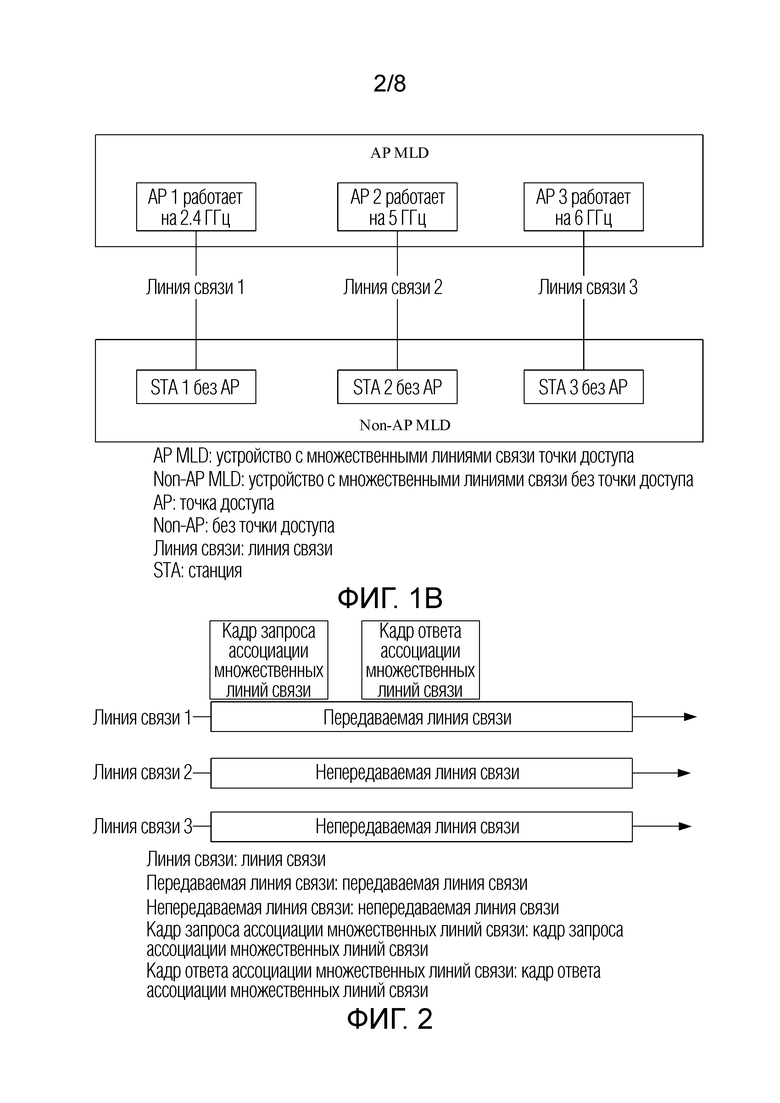 2/8

AP MLD

AP 1 работает на 2.4 ГГц

AP 2 работает на 5 ГГц

AP 3 работает на 6 ГГц

Линия связи 1

Линия связи 2

Линия связи 3

STA 1 без AP

STA 2 без AP

STA 3 без AP

Non-AP MLD

AP MLD: устройство с множественными линиями связи точки доступа
Non-AP MLD: устройство с множественными линиями связи без точки доступа
AP: точка доступа
Non-AP: без точки доступа
Линия связи: линия связи
STA: станция

ФИГ. 1B

Кадр запроса ассоциации множественных линий связи

Кадр ответа ассоциации множественных линий связи

Линия связи 1

Передаваемая линия связи

Линия связи 2

Непередаваемая линия связи

Линия связи 3

Непередаваемая линия связи

Линия связи: линия связи
Передаваемая линия связи: передаваемая линия связи
Непередаваемая линия связи: непередаваемая линия связи
Кадр запроса ассоциации множественных линий связи: кадр запроса ассоциации множественных линий связи
Кадр ответа ассоциации множественных линий связи: кадр ответа ассоциации множественных линий связи

ФИГ. 2